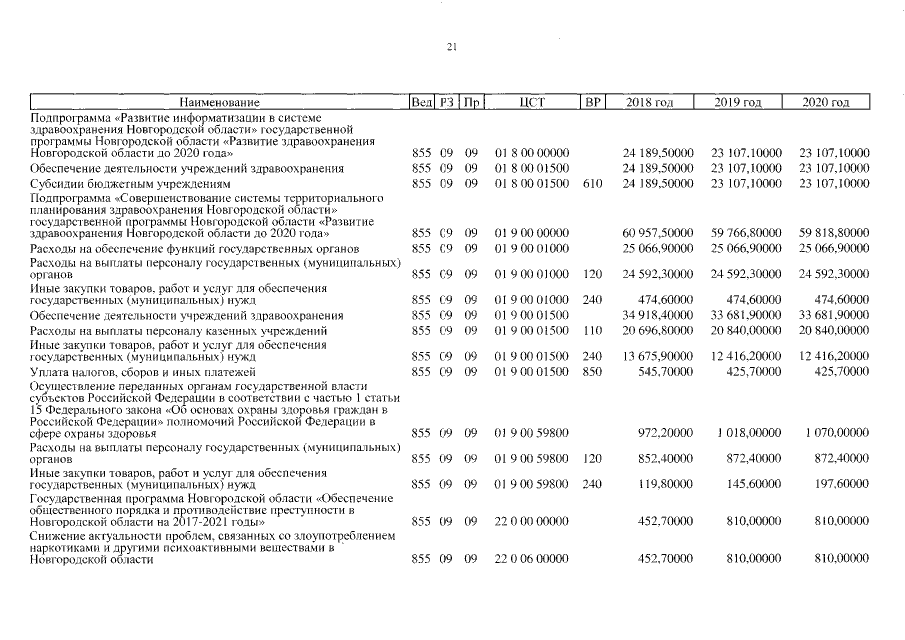 21

| Наименование | Вед | РЗ | Пр | ЦСТ | ВР | 2018 год | 2019 год | 2020 год |
|---|---|---|---|---|---|---|---|---|
| Подпрограмма «Развитие информатизации в системе здравоохранения Новгородской области» государственной программы Новгородской области «Развитие здравоохранения Новгородской области до 2020 года» | 855 | 09 | 09 | 01 8 00 00000 | | 24 189,50000 | 23 107,10000 | 23 107,10000 |
| Обеспечение деятельности учреждений здравоохранения | 855 | 09 | 09 | 01 8 00 01500 | | 24 189,50000 | 23 107,10000 | 23 107,10000 |
| Субсидии бюджетным учреждениям | 855 | 09 | 09 | 01 8 00 01500 | 610 | 24 189,50000 | 23 107,10000 | 23 107,10000 |
| Подпрограмма «Совершенствование системы территориального планирования здравоохранения Новгородской области» государственной программы Новгородской области «Развитие здравоохранения Новгородской области до 2020 года» | 855 | 09 | 09 | 01 9 00 00000 | | 60 957,50000 | 59 766,80000 | 59 818,80000 |
| Расходы на обеспечение функций государственных органов | 855 | 09 | 09 | 01 9 00 01000 | | 25 066,90000 | 25 066,90000 | 25 066,90000 |
| Расходы на выплаты персоналу государственных (муниципальных) органов | 855 | 09 | 09 | 01 9 00 01000 | 120 | 24 592,30000 | 24 592,30000 | 24 592,30000 |
| Иные закупки товаров, работ и услуг для обеспечения государственных (муниципальных) нужд | 855 | 09 | 09 | 01 9 00 01000 | 240 | 474,60000 | 474,60000 | 474,60000 |
| Обеспечение деятельности учреждений здравоохранения | 855 | 09 | 09 | 01 9 00 01500 | | 34 918,40000 | 33 681,90000 | 33 681,90000 |
| Расходы на выплаты персоналу казенных учреждений | 855 | 09 | 09 | 01 9 00 01500 | 110 | 20 696,80000 | 20 840,00000 | 20 840,00000 |
| Иные закупки товаров, работ и услуг для обеспечения государственных (муниципальных) нужд | 855 | 09 | 09 | 01 9 00 01500 | 240 | 13 675,90000 | 12 416,20000 | 12 416,20000 |
| Уплата налогов, сборов и иных платежей | 855 | 09 | 09 | 01 9 00 01500 | 850 | 545,70000 | 425,70000 | 425,70000 |
| Осуществление переданных органам государственной власти субъектов Российской Федерации в соответствии с частью 1 статьи 15 Федерального закона «Об основах охраны здоровья граждан в Российской Федерации» полномочий Российской Федерации в сфере охраны здоровья | 855 | 09 | 09 | 01 9 00 59800 | | 972,20000 | 1 018,00000 | 1 070,00000 |
| Расходы на выплаты персоналу государственных (муниципальных) органов | 855 | 09 | 09 | 01 9 00 59800 | 120 | 852,40000 | 872,40000 | 872,40000 |
| Иные закупки товаров, работ и услуг для обеспечения государственных (муниципальных) нужд | 855 | 09 | 09 | 01 9 00 59800 | 240 | 119,80000 | 145,60000 | 197,60000 |
| Государственная программа Новгородской области «Обеспечение общественного порядка и противодействие преступности в Новгородской области на 2017-2021 годы» | 855 | 09 | 09 | 22 0 00 00000 | | 452,70000 | 810,00000 | 810,00000 |
| Снижение актуальности проблем, связанных со злоупотреблением наркотиками и другими психоактивными веществами в Новгородской области | 855 | 09 | 09 | 22 0 06 00000 | | 452,70000 | 810,00000 | 810,00000 |